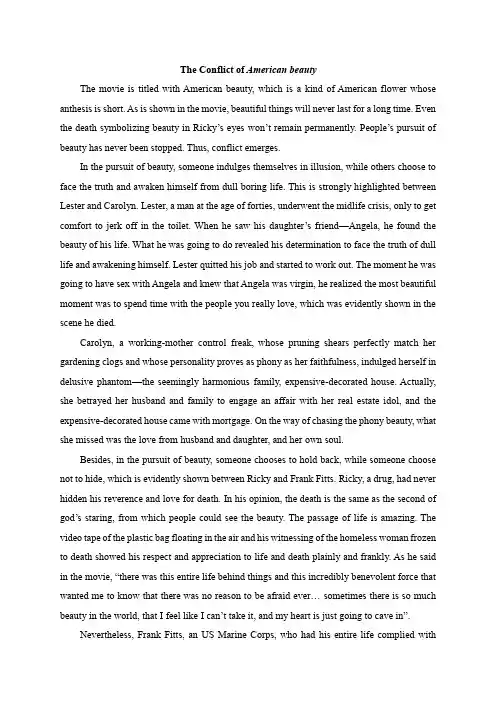 The Conflict of American beauty

The movie is titled with American beauty, which is a kind of American flower whose anthesis is short. As is shown in the movie, beautiful things will never last for a long time. Even the death symbolizing beauty in Ricky's eyes won't remain permanently. People's pursuit of beauty has never been stopped. Thus, conflict emerges.

In the pursuit of beauty, someone indulges themselves in illusion, while others choose to face the truth and awaken himself from dull boring life. This is strongly highlighted between Lester and Carolyn. Lester, a man at the age of forties, underwent the midlife crisis, only to get comfort to jerk off in the toilet. When he saw his daughter's friend—Angela, he found the beauty of his life. What he was going to do revealed his determination to face the truth of dull life and awakening himself. Lester quitted his job and started to work out. The moment he was going to have sex with Angela and knew that Angela was virgin, he realized the most beautiful moment was to spend time with the people you really love, which was evidently shown in the scene he died.

Carolyn, a working-mother control freak, whose pruning shears perfectly match her gardening clogs and whose personality proves as phony as her faithfulness, indulged herself in delusive phantom—the seemingly harmonious family, expensive-decorated house. Actually, she betrayed her husband and family to engage an affair with her real estate idol, and the expensive-decorated house came with mortgage. On the way of chasing the phony beauty, what she missed was the love from husband and daughter, and her own soul.

Besides, in the pursuit of beauty, someone chooses to hold back, while someone choose not to hide, which is evidently shown between Ricky and Frank Fitts. Ricky, a drug, had never hidden his reverence and love for death. In his opinion, the death is the same as the second of god's staring, from which people could see the beauty. The passage of life is amazing. The video tape of the plastic bag floating in the air and his witnessing of the homeless woman frozen to death showed his respect and appreciation to life and death plainly and frankly. As he said in the movie, "there was this entire life behind things and this incredibly benevolent force that wanted me to know that there was no reason to be afraid ever… sometimes there is so much beauty in the world, that I feel like I can't take it, and my heart is just going to cave in".

Nevertheless, Frank Fitts, an US Marine Corps, who had his entire life complied with